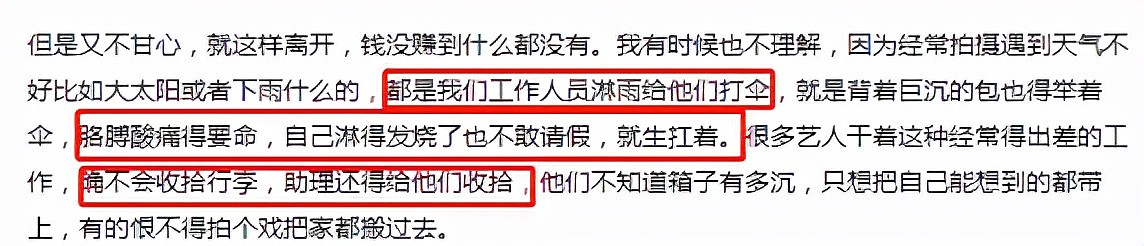 但是又不甘心，就这样离开，钱没赚到什么都没有。我有时候也不理解，因为经常拍摄遇到天气不好比如大太阳或者下雨什么的，都是我们工作人员淋雨给他们打伞，就是背着巨沉的包也得举着伞，胳膊酸痛得要命，自己淋得发烧了也不敢请假，就生扛着。很多艺人干着这种经常得出差的工作，确不会收拾行李，助理还得给他们收拾，他们不知道箱子有多沉，只想把自己能想到的都带上，有的恨不得拍个戏把家都搬过去。